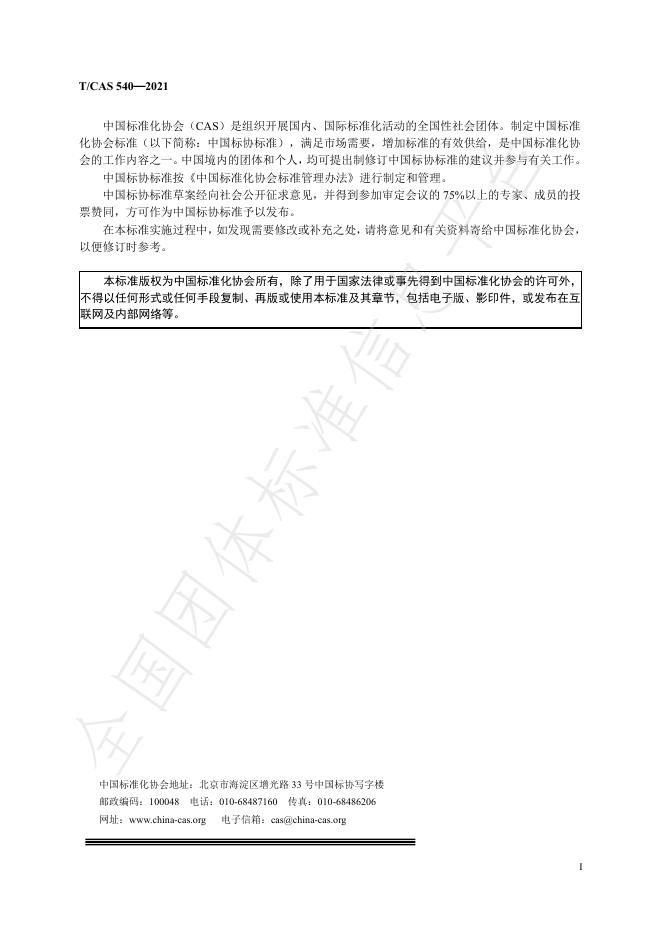 T/CAS 540—2021

中国标准化协会（CAS）是组织开展国内、国际标准化活动的全国性社会团体。制定中国标准化协会标准（以下简称：中国标协标准），满足市场需要，增加标准的有效供给，是中国标准化协会的工作内容之一。中国境内的团体和个人，均可提出制修订中国标协标准的建议并参与有关工作。

中国标协标准按《中国标准化协会标准管理办法》进行制定和管理。

中国标协标准草案经向社会公开征求意见，并得到参加审定会议的 75%以上的专家、成员的投票赞同，方可作为中国标协标准予以发布。

在本标准实施过程中，如发现需要修改或补充之处，请将意见和有关资料寄给中国标准化协会，以便修订时参考。

本标准版权为中国标准化协会所有，除了用于国家法律或事先得到中国标准化协会的许可外，不得以任何形式或任何手段复制、再版或使用本标准及其章节，包括电子版、影印件，或发布在互联网及内部网络等。

全国团体标准信息平台

中国标准化协会地址：北京市海淀区增光路 33 号中国标协写字楼
邮政编码：100048　电话：010-68487160　传真：010-68486206
网址：www.china-cas.org　电子信箱：cas@china-cas.org

I